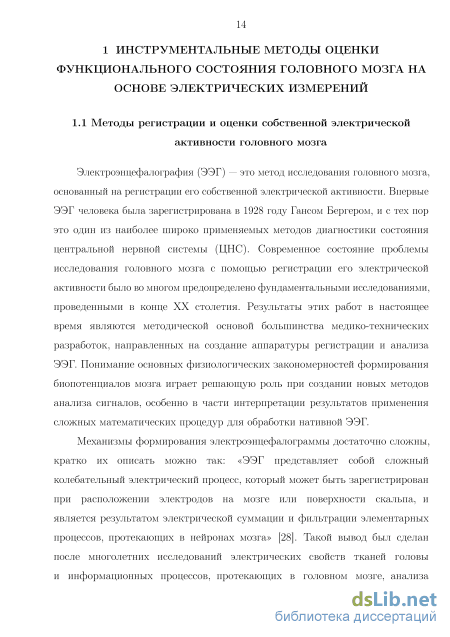 14

1 ИНСТРУМЕНТАЛЬНЫЕ МЕТОДЫ ОЦЕНКИ ФУНКЦИОНАЛЬНОГО СОСТОЯНИЯ ГОЛОВНОГО МОЗГА НА ОСНОВЕ ЭЛЕКТРИЧЕСКИХ ИЗМЕРЕНИЙ

1.1 Методы регистрации и оценки собственной электрической активности головного мозга

Электроэнцефалография (ЭЭГ) — это метод исследования головного мозга, основанный на регистрации его собственной электрической активности. Впервые ЭЭГ человека была зарегистрирована в 1928 году Гансом Бергером, и с тех пор это один из наиболее широко применяемых методов диагностики состояния центральной нервной системы (ЦНС). Современное состояние проблемы исследования головного мозга с помощью регистрации его электрической активности было во многом предопределено фундаментальными исследованиями, проведенными в конце XX столетия. Результаты этих работ в настоящее время являются методической основой большинства медико-технических разработок, направленных на создание аппаратуры регистрации и анализа ЭЭГ. Понимание основных физиологических закономерностей формирования биопотенциалов мозга играет решающую роль при создании новых методов анализа сигналов, особенно в части интерпретации результатов применения сложных математических процедур для обработки нативной ЭЭГ.

Механизмы формирования электроэнцефалограммы достаточно сложны, кратко их описать можно так: «ЭЭГ представляет собой сложный колебательный электрический процесс, который может быть зарегистрирован при расположении электродов на мозге или поверхности скальпа, и является результатом электрической суммации и фильтрации элементарных процессов, протекающих в нейронах мозга» [28]. Такой вывод был сделан после многолетних исследований электрических свойств тканей головы и информационных процессов, протекающих в головном мозге, анализа

dsLib.net
библиотека диссертаций